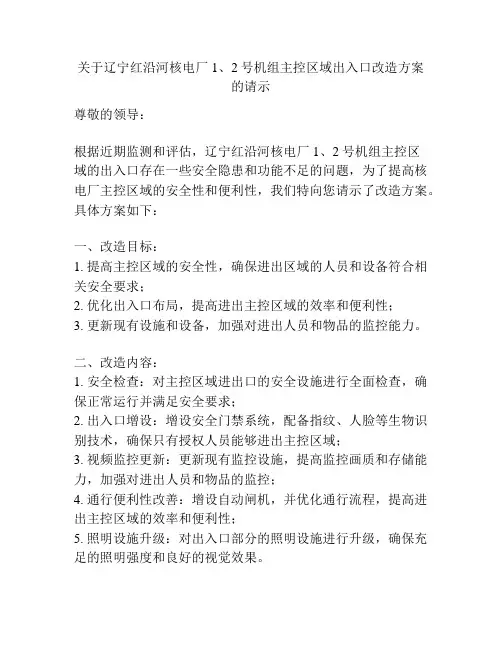 关于辽宁红沿河核电厂 1、2 号机组主控区域出入口改造方案的请示

尊敬的领导：

根据近期监测和评估，辽宁红沿河核电厂 1、2 号机组主控区域的出入口存在一些安全隐患和功能不足的问题，为了提高核电厂主控区域的安全性和便利性，我们特向您请示了改造方案。具体方案如下：

一、改造目标：
1. 提高主控区域的安全性，确保进出区域的人员和设备符合相关安全要求；
2. 优化出入口布局，提高进出主控区域的效率和便利性；
3. 更新现有设施和设备，加强对进出人员和物品的监控能力。

二、改造内容：
1. 安全检查：对主控区域进出口的安全设施进行全面检查，确保正常运行并满足安全要求；
2. 出入口增设：增设安全门禁系统，配备指纹、人脸等生物识别技术，确保只有授权人员能够进出主控区域；
3. 视频监控更新：更新现有监控设施，提高监控画质和存储能力，加强对进出人员和物品的监控；
4. 通行便利性改善：增设自动闸机，并优化通行流程，提高进出主控区域的效率和便利性；
5. 照明设施升级：对出入口部分的照明设施进行升级，确保充足的照明强度和良好的视觉效果。